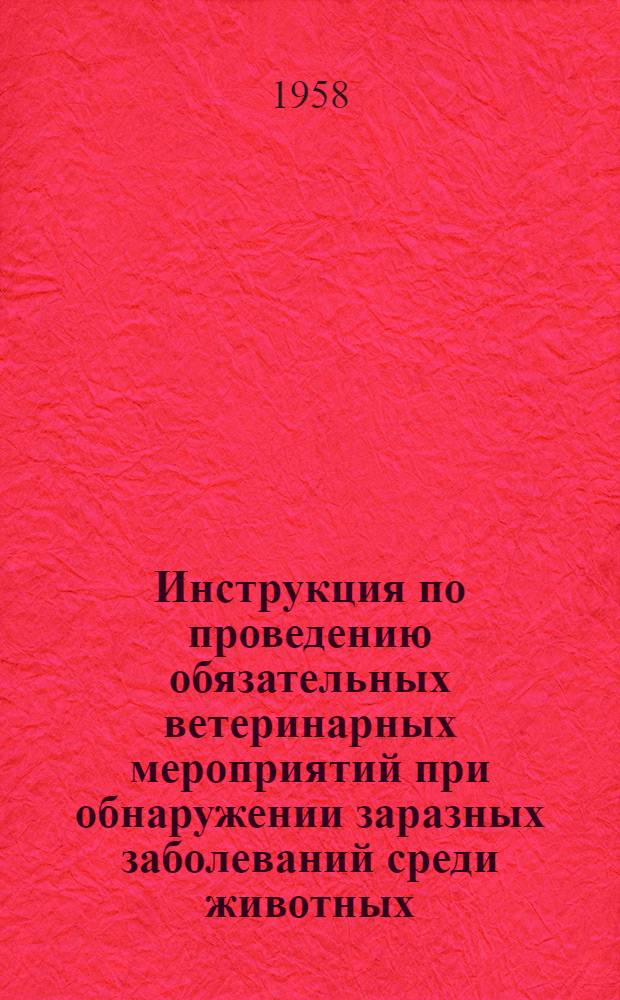 1958

Инструкция по проведению обязательных ветеринарных мероприятий при обнаружении заразных заболеваний среди животных